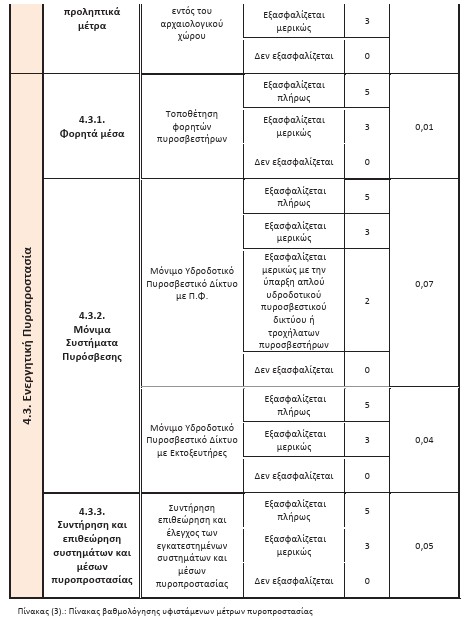 |  | προληπτικά μέτρα | εντός του αρχαιολογικού χώρου | Εξασφαλίζεται μερικώς | 3 |  |
|---|---|---|---|---|---|
|  |  |  | Δεν εξασφαλίζεται | 0 |  |
| 4.3. Ενεργητική Πυροπροστασία | 4.3.1. Φορητά μέσα | Τοποθέτηση φορητών πυροσβεστήρων | Εξασφαλίζεται πλήρως | 5 | 0,01 |
|  |  |  | Εξασφαλίζεται μερικώς | 3 |  |
|  |  |  | Δεν εξασφαλίζεται | 0 |  |
|  | 4.3.2. Μόνιμα Συστήματα Πυρόσβεσης | Μόνιμο Υδροδοτικό Πυροσβεστικό Δίκτυο με Π.Φ. | Εξασφαλίζεται πλήρως | 5 | 0,07 |
|  |  |  | Εξασφαλίζεται μερικώς | 3 |  |
|  |  |  | Εξασφαλίζεται μερικώς με την ύπαρξη απλού υδροδοτικού πυροσβεστικού δικτύου ή τροχήλατων πυροσβεστήρων | 2 |  |
|  |  |  | Δεν εξασφαλίζεται | 0 |  |
|  |  | Μόνιμο Υδροδοτικό Πυροσβεστικό Δίκτυο με Εκτοξευτήρες | Εξασφαλίζεται πλήρως | 5 | 0,04 |
|  |  |  | Εξασφαλίζεται μερικώς | 3 |  |
|  |  |  | Δεν εξασφαλίζεται | 0 |  |
|  | 4.3.3. Συντήρηση και επιθεώρηση συστημάτων και μέσων πυροπροστασίας | Συντήρηση επιθεώρηση και έλεγχος των εγκατεστημένων συστημάτων και μέσων πυροπροστασίας | Εξασφαλίζεται πλήρως | 5 | 0,05 |
|  |  |  | Εξασφαλίζεται μερικώς | 3 |  |
|  |  |  | Δεν εξασφαλίζεται | 0 |  |

Πίνακας (3).: Πίνακας βαθμολόγησης υφιστάμενων μέτρων πυροπροστασίας